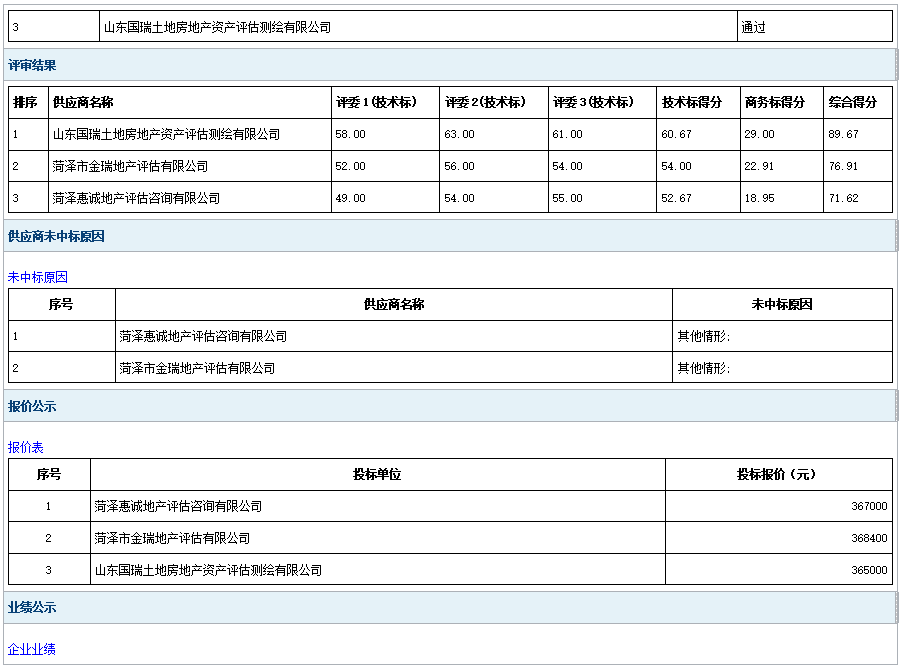 | 3 | 山东国瑞土地房地产资产评估测绘有限公司 | 通过 |
|---|---|---|

评审结果

| 排序 | 供应商名称 | 评委1(技术标) | 评委2(技术标) | 评委3(技术标) | 技术标得分 | 商务标得分 | 综合得分 |
|---|---|---|---|---|---|---|---|
| 1 | 山东国瑞土地房地产资产评估测绘有限公司 | 58.00 | 63.00 | 61.00 | 60.67 | 29.00 | 89.67 |
| 2 | 菏泽市金瑞地产评估有限公司 | 52.00 | 56.00 | 54.00 | 54.00 | 22.91 | 76.91 |
| 3 | 菏泽惠诚地产评估咨询有限公司 | 49.00 | 54.00 | 55.00 | 52.67 | 18.95 | 71.62 |

供应商未中标原因

未中标原因

| 序号 | 供应商名称 | 未中标原因 |
|---|---|---|
| 1 | 菏泽惠诚地产评估咨询有限公司 | 其他情形: |
| 2 | 菏泽市金瑞地产评估有限公司 | 其他情形: |

报价公示

报价表

| 序号 | 投标单位 | 投标报价(元) |
|---|---|---|
| 1 | 菏泽惠诚地产评估咨询有限公司 | 367000 |
| 2 | 菏泽市金瑞地产评估有限公司 | 368400 |
| 3 | 山东国瑞土地房地产资产评估测绘有限公司 | 365000 |

业绩公示

企业业绩